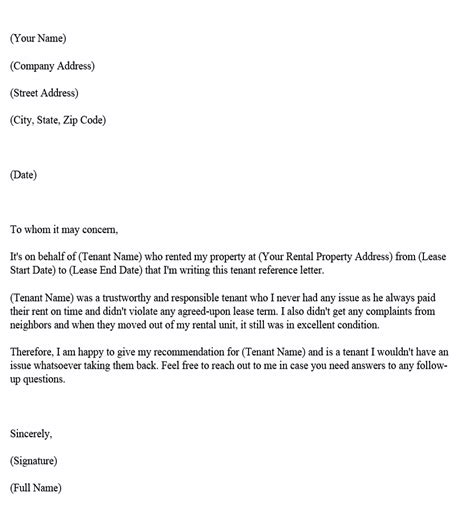 (Your Name)

(Company Address)

(Street Address)

(City, State, Zip Code)

(Date)

To whom it may concern,

It's on behalf of (Tenant Name) who rented my property at (Your Rental Property Address) from (Lease Start Date) to (Lease End Date) that I'm writing this tenant reference letter.

(Tenant Name) was a trustworthy and responsible tenant who I never had any issue as he always paid their rent on time and didn't violate any agreed-upon lease term. I also didn't get any complaints from neighbors and when they moved out of my rental unit, it still was in excellent condition.

Therefore, I am happy to give my recommendation for (Tenant Name) and is a tenant I wouldn't have an issue whatsoever taking them back. Feel free to reach out to me in case you need answers to any follow-up questions.

Sincerely,

(Signature)

(Full Name)